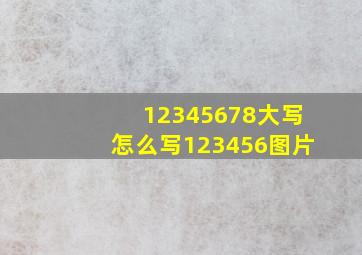 12345678大写怎么写123456图片